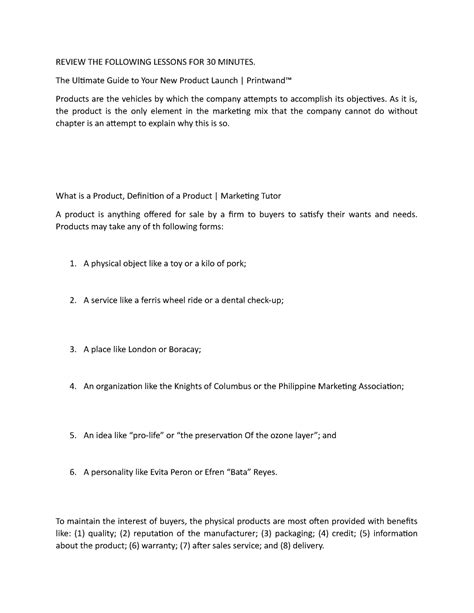 REVIEW THE FOLLOWING LESSONS FOR 30 MINUTES.

The Ultimate Guide to Your New Product Launch | Printwand™

Products are the vehicles by which the company attempts to accomplish its objectives. As it is, the product is the only element in the marketing mix that the company cannot do without chapter is an attempt to explain why this is so.

What is a Product, Definition of a Product | Marketing Tutor

A product is anything offered for sale by a firm to buyers to satisfy their wants and needs. Products may take any of th following forms:

1. A physical object like a toy or a kilo of pork;

2. A service like a ferris wheel ride or a dental check-up;

3. A place like London or Boracay;

4. An organization like the Knights of Columbus or the Philippine Marketing Association;

5. An idea like "pro-life" or "the preservation Of the ozone layer"; and

6. A personality like Evita Peron or Efren "Bata" Reyes.

To maintain the interest of buyers, the physical products are most often provided with benefits like: (1) quality; (2) reputation of the manufacturer; (3) packaging; (4) credit; (5) information about the product; (6) warranty; (7) after sales service; and (8) delivery.